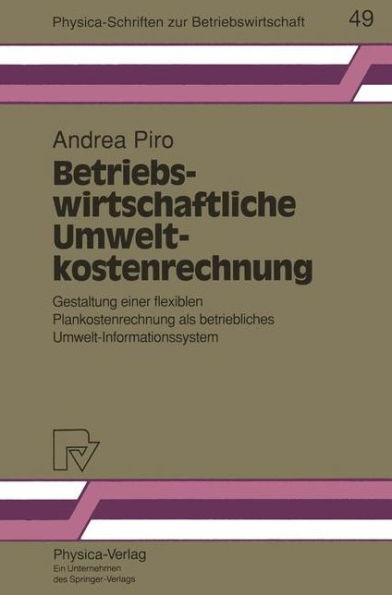 Physica-Schriften zur Betriebswirtschaft 49

Andrea Piro

Betriebswirtschaftliche Umweltkostenrechnung

Gestaltung einer flexiblen Plankostenrechnung als betriebliches Umwelt-Informationssystem

Physica-Verlag
Ein Unternehmen des Springer-Verlags